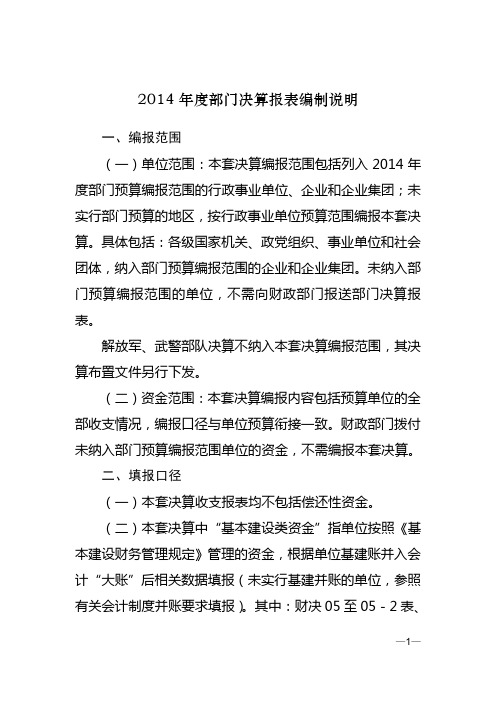 2014 年度部门决算报表编制说明

一、编报范围

（一）单位范围：本套决算编报范围包括列入 2014 年度部门预算编报范围的行政事业单位、企业和企业集团；未实行部门预算的地区，按行政事业单位预算范围编报本套决算。具体包括：各级国家机关、政党组织、事业单位和社会团体，纳入部门预算编报范围的企业和企业集团。未纳入部门预算编报范围的单位，不需向财政部门报送部门决算报表。

解放军、武警部队决算不纳入本套决算编报范围，其决算布置文件另行下发。

（二）资金范围：本套决算编报内容包括预算单位的全部收支情况，编报口径与单位预算衔接一致。财政部门拨付未纳入部门预算编报范围单位的资金，不需编报本套决算。

二、填报口径

（一）本套决算收支报表均不包括偿还性资金。

（二）本套决算中“基本建设类资金”指单位按照《基本建设财务管理规定》管理的资金，根据单位基建账并入会计“大账”后相关数据填报（未实行基建并账的单位，参照有关会计制度并账要求填报）。其中：财决 05 至 05 - 2 表、

—1—